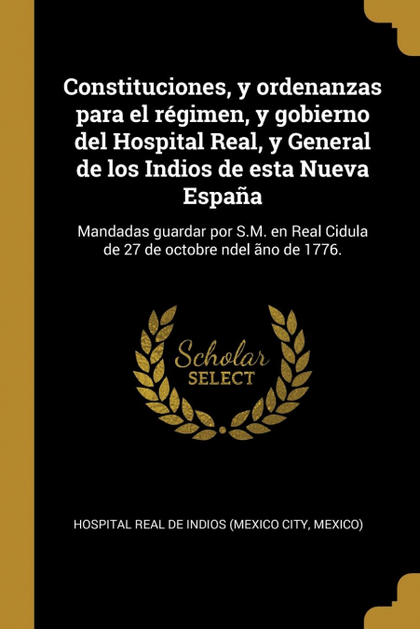 Constituciones, y ordenanzas para el régimen, y gobierno del Hospital Real, y General de los Indios de esta Nueva España

Mandadas guardar por S.M. en Real Cidula de 27 de octobre ndel ãno de 1776.

Scholar
SELECT

HOSPITAL REAL DE INDIOS (MEXICO CITY, MEXICO)